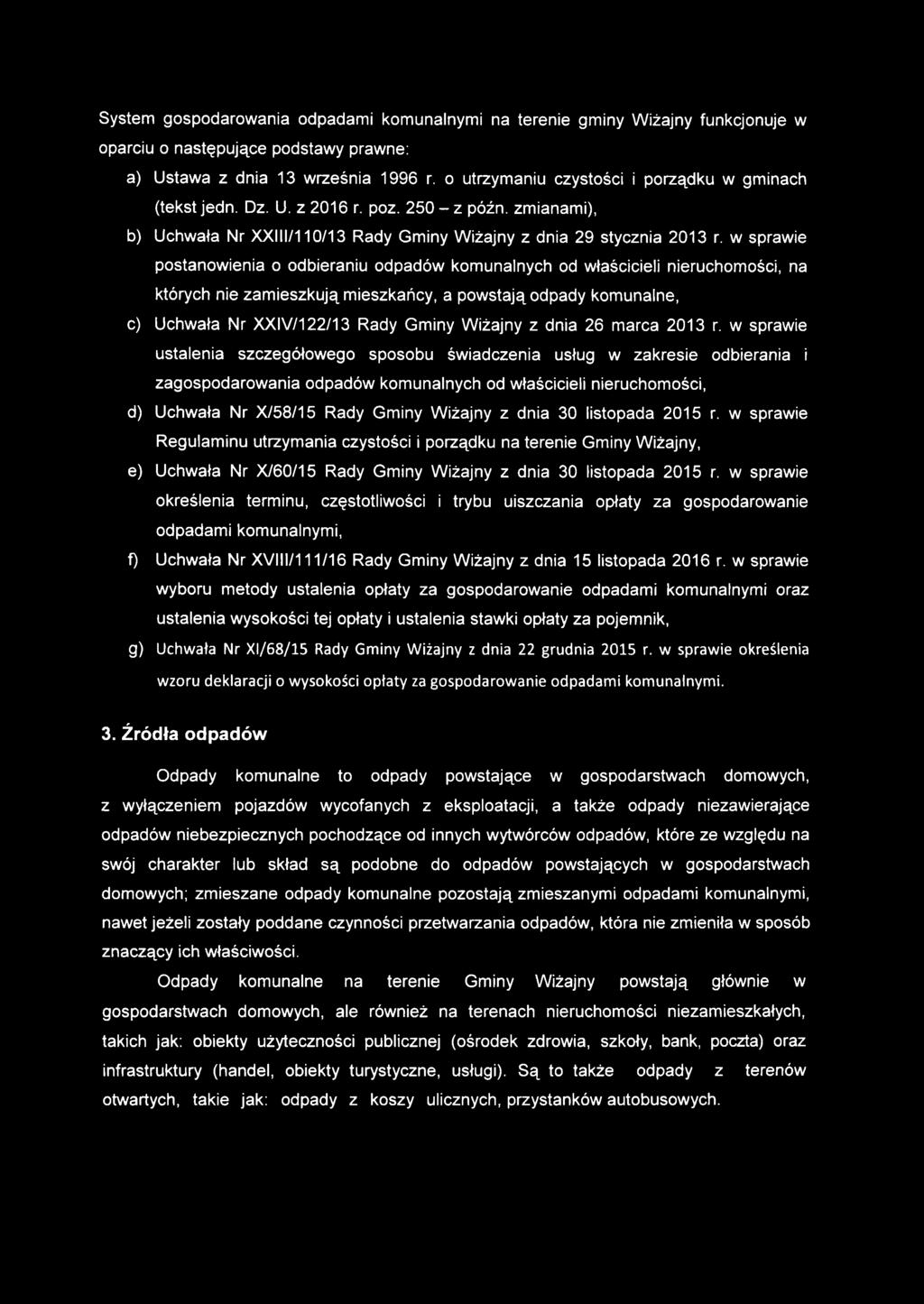 System gospodarowania odpadami komunalnymi na terenie gminy Wiżajny funkcjonuje w oparciu o następujące podstawy prawne:

a) Ustawa z dnia 13 września 1996 r. o utrzymaniu czystości i porządku w gminach (tekst jedn. Dz. U. z 2016 r. poz. 250 – z późn. zmianami),

b) Uchwała Nr XXIII/110/13 Rady Gminy Wiżajny z dnia 29 stycznia 2013 r. w sprawie postanowienia o odbieraniu odpadów komunalnych od właścicieli nieruchomości, na których nie zamieszkują mieszkańcy, a powstają odpady komunalne,

c) Uchwała Nr XXIV/122/13 Rady Gminy Wiżajny z dnia 26 marca 2013 r. w sprawie ustalenia szczegółowego sposobu świadczenia usług w zakresie odbierania i zagospodarowania odpadów komunalnych od właścicieli nieruchomości,

d) Uchwała Nr X/58/15 Rady Gminy Wiżajny z dnia 30 listopada 2015 r. w sprawie Regulaminu utrzymania czystości i porządku na terenie Gminy Wiżajny,

e) Uchwała Nr X/60/15 Rady Gminy Wiżajny z dnia 30 listopada 2015 r. w sprawie określenia terminu, częstotliwości i trybu uiszczania opłaty za gospodarowanie odpadami komunalnymi,

f) Uchwała Nr XVIII/111/16 Rady Gminy Wiżajny z dnia 15 listopada 2016 r. w sprawie wyboru metody ustalenia opłaty za gospodarowanie odpadami komunalnymi oraz ustalenia wysokości tej opłaty i ustalenia stawki opłaty za pojemnik,

g) Uchwała Nr XI/68/15 Rady Gminy Wiżajny z dnia 22 grudnia 2015 r. w sprawie określenia wzoru deklaracji o wysokości opłaty za gospodarowanie odpadami komunalnymi.

3. Źródła odpadów

Odpady komunalne to odpady powstające w gospodarstwach domowych, z wyłączeniem pojazdów wycofanych z eksploatacji, a także odpady niezawierające odpadów niebezpiecznych pochodzące od innych wytwórców odpadów, które ze względu na swój charakter lub skład są podobne do odpadów powstających w gospodarstwach domowych; zmieszane odpady komunalne pozostają zmieszanymi odpadami komunalnymi, nawet jeżeli zostały poddane czynności przetwarzania odpadów, która nie zmieniła w sposób znaczący ich właściwości.

Odpady komunalne na terenie Gminy Wiżajny powstają głównie w gospodarstwach domowych, ale również na terenach nieruchomości niezamieszkałych, takich jak: obiekty użyteczności publicznej (ośrodek zdrowia, szkoły, bank, poczta) oraz infrastruktury (handel, obiekty turystyczne, usługi). Są to także odpady z terenów otwartych, takie jak: odpady z koszy ulicznych, przystanków autobusowych.